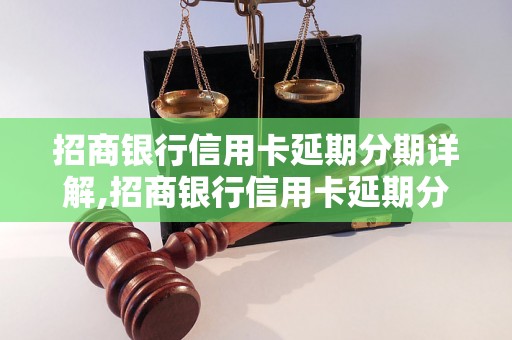 招商银行信用卡延期分期详解,招商银行信用卡延期分